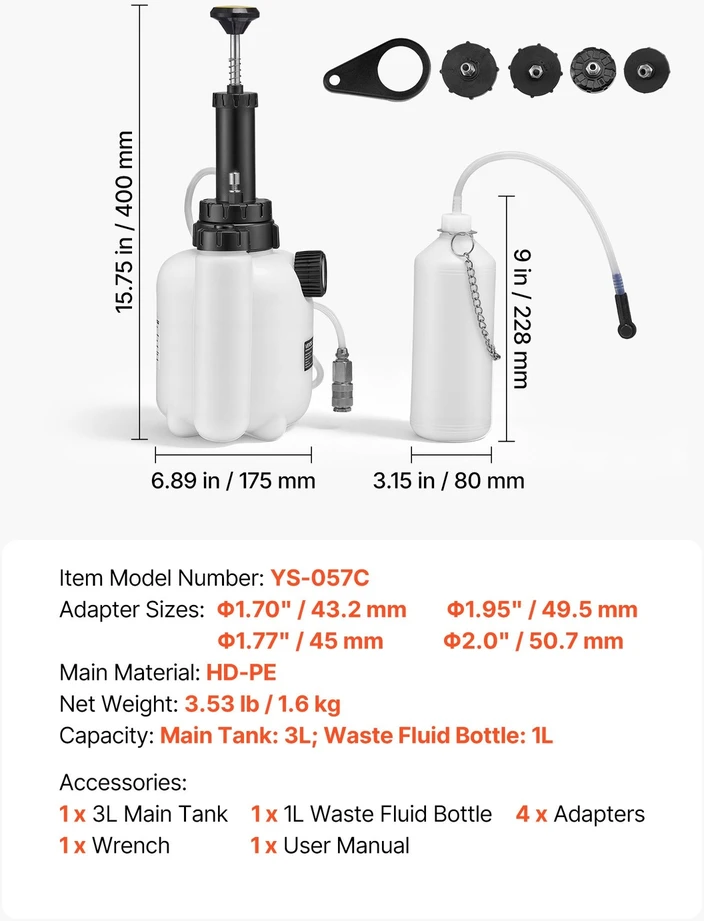 15.75 in / 400 mm

9 in / 228 mm

6.89 in / 175 mm

3.15 in / 80 mm

Item Model Number: YS-057C

Adapter Sizes: Φ1.70" / 43.2 mm Φ1.95" / 49.5 mm

Φ1.77" / 45 mm Φ2.0" / 50.7 mm

Main Material: HD-PE

Net Weight: 3.53 lb / 1.6 kg

Capacity: Main Tank: 3L; Waste Fluid Bottle: 1L

Accessories:

1 x 3L Main Tank 1 x 1L Waste Fluid Bottle 4 x Adapters

1 x Wrench 1 x User Manual